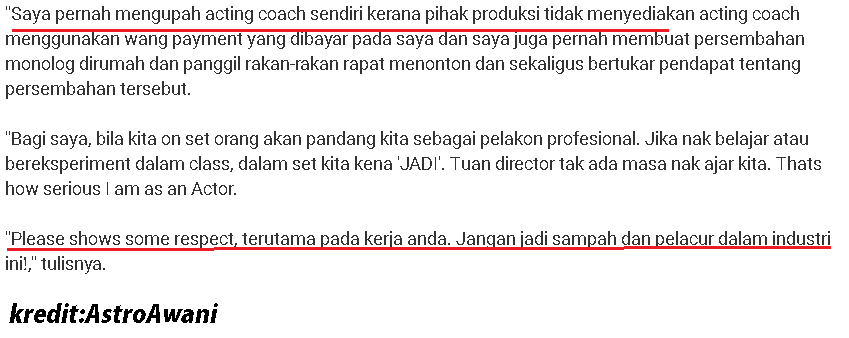 "Saya pernah mengupah acting coach sendiri kerana pihak produksi tidak menyediakan acting coach menggunakan wang payment yang dibayar pada saya dan saya juga pernah membuat persembahan monolog dirumah dan panggil rakan-rakan rapat menonton dan sekaligus bertukar pendapat tentang persembahan tersebut.

"Bagi saya, bila kita on set orang akan pandang kita sebagai pelakon profesional. Jika nak belajar atau bereksperiment dalam class, dalam set kita kena 'JADI'. Tuan director tak ada masa nak ajar kita. Thats how serious I am as an Actor.

"Please shows some respect, terutama pada kerja anda. Jangan jadi sampah dan pelacur dalam industri ini!," tulisnya.

kredit:AstroAwani